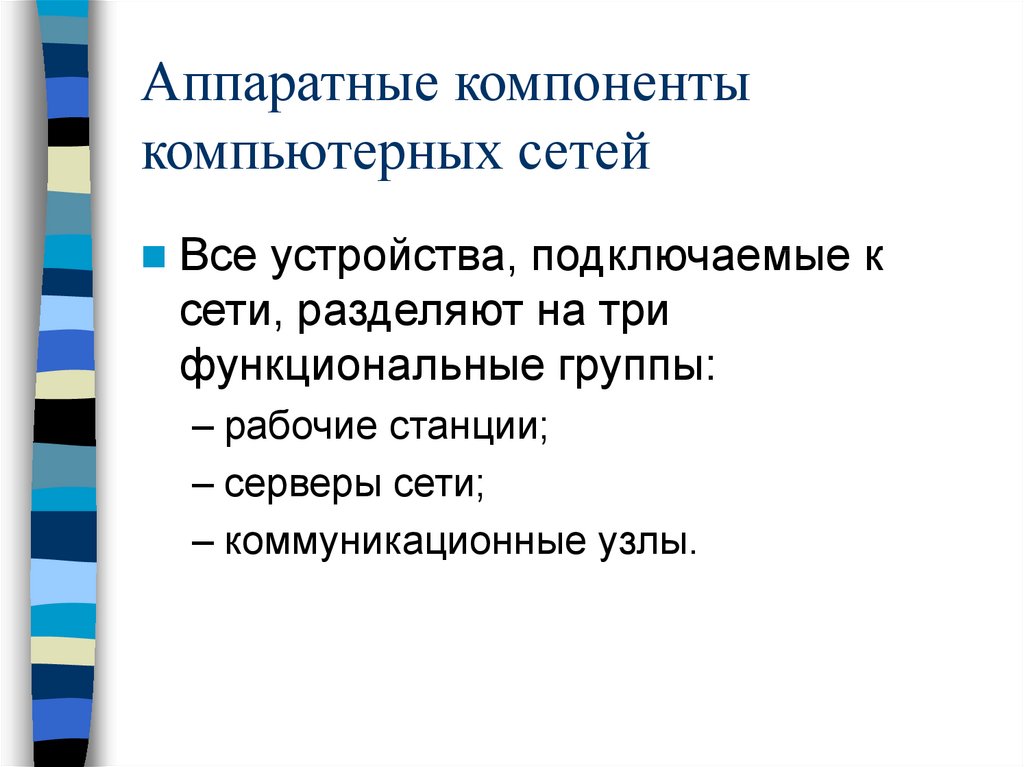 Аппаратные компоненты компьютерных сетей

Все устройства, подключаемые к сети, разделяют на три функциональные группы:

– рабочие станции;

– серверы сети;

– коммуникационные узлы.